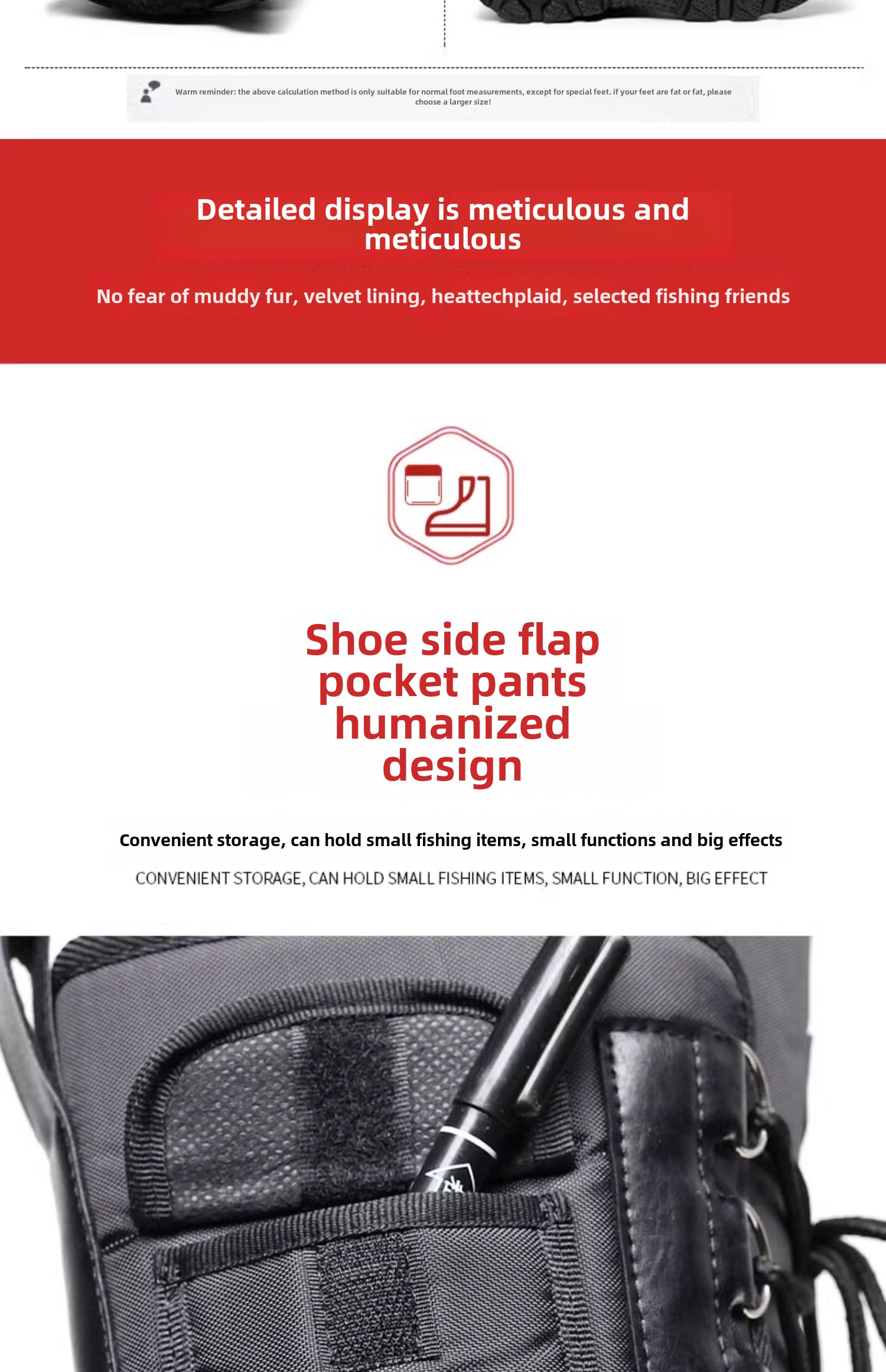 Warm reminder: the above calculation method is only suitable for normal foot measurements, except for special feet. if your feet are fat or fat, please choose a larger size!

Detailed display is meticulous and meticulous

No fear of muddy fur, velvet lining, heattechplaid, selected fishing friends

Shoe side flap pocket pants humanized design

Convenient storage, can hold small fishing items, small functions and big effects

CONVENIENT STORAGE, CAN HOLD SMALL FISHING ITEMS, SMALL FUNCTION, BIG EFFECT